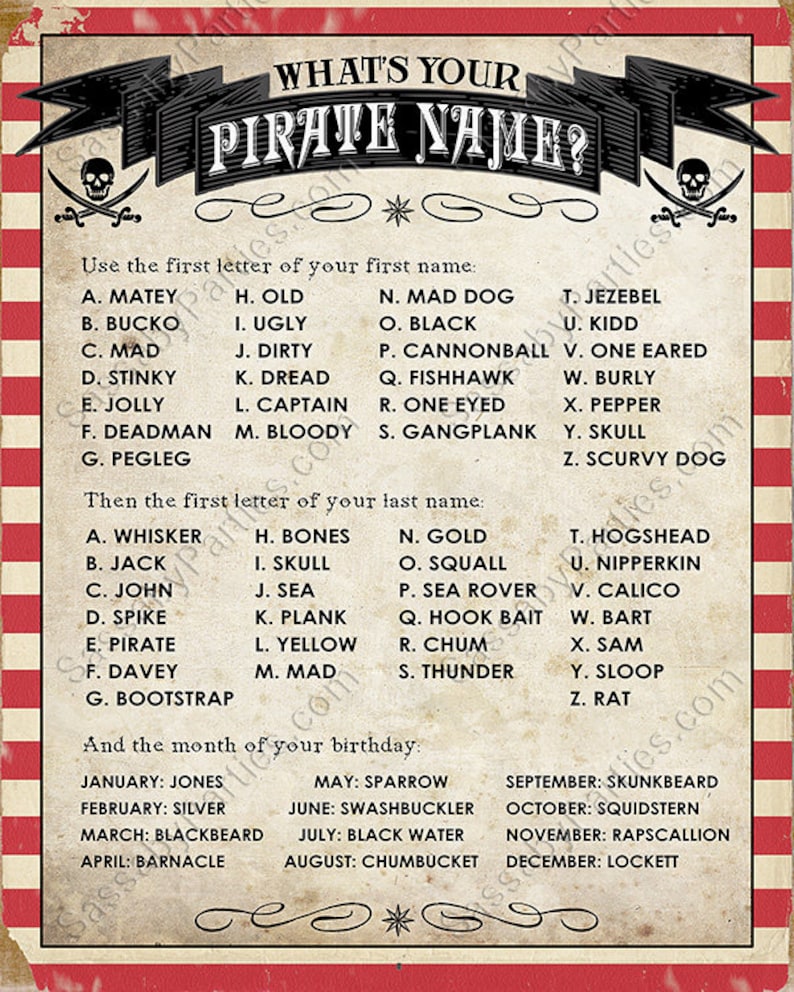 WHAT'S YOUR
PIRATE NAME?

Use the first letter of your first name:

A. MATEY
B. BUCKO
C. MAD
D. STINKY
E. JOLLY
F. DEADMAN
G. PEGLEG

H. OLD
I. UGLY
J. DIRTY
K. DREAD
L. CAPTAIN
M. BLOODY

N. MAD DOG
O. BLACK
P. CANNONBALL
Q. FISHHAWK
R. ONE EYED
S. GANGPLANK

T. JEZEBEL
U. KIDD
V. ONE EARED
W. BURLY
X. PEPPER
Y. SKULL
Z. SCURVY DOG

Then the first letter of your last name:

A. WHISKER
B. JACK
C. JOHN
D. SPIKE
E. PIRATE
F. DAVEY
G. BOOTSTRAP

H. BONES
I. SKULL
J. SEA
K. PLANK
L. YELLOW
M. MAD

N. GOLD
O. SQUALL
P. SEA ROVER
Q. HOOK BAIT
R. CHUM
S. THUNDER

T. HOGSHEAD
U. NIPPERKIN
V. CALICO
W. BART
X. SAM
Y. SLOOP
Z. RAT

And the month of your birthday:

JANUARY: JONES
FEBRUARY: SILVER
MARCH: BLACKBEARD
APRIL: BARNACLE

MAY: SPARROW
JUNE: SWASHBUCKLER
JULY: BLACK WATER
AUGUST: CHUMBUCKET

SEPTEMBER: SKUNKBEARD
OCTOBER: SQUIDSTERN
NOVEMBER: RAPSCALLION
DECEMBER: LOCKETT

SassabyParties.com